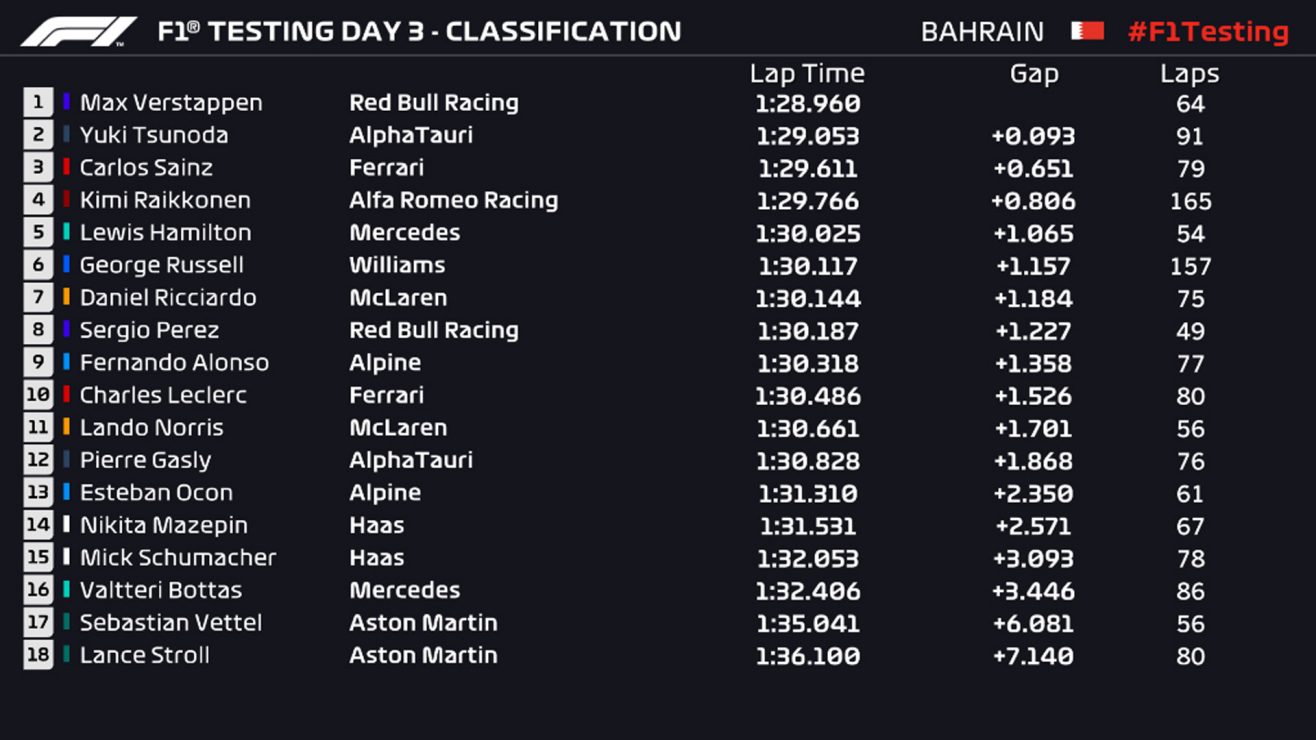 F1® TESTING DAY 3 - CLASSIFICATION BAHRAIN #F1Testing

|  |  |  | Lap Time | Gap | Laps |
|---|---|---|---|---|---|
| 1 | Max Verstappen | Red Bull Racing | 1:28.960 |  | 64 |
| 2 | Yuki Tsunoda | AlphaTauri | 1:29.053 | +0.093 | 91 |
| 3 | Carlos Sainz | Ferrari | 1:29.611 | +0.651 | 79 |
| 4 | Kimi Raikkonen | Alfa Romeo Racing | 1:29.766 | +0.806 | 165 |
| 5 | Lewis Hamilton | Mercedes | 1:30.025 | +1.065 | 54 |
| 6 | George Russell | Williams | 1:30.117 | +1.157 | 157 |
| 7 | Daniel Ricciardo | McLaren | 1:30.144 | +1.184 | 75 |
| 8 | Sergio Perez | Red Bull Racing | 1:30.187 | +1.227 | 49 |
| 9 | Fernando Alonso | Alpine | 1:30.318 | +1.358 | 77 |
| 10 | Charles Leclerc | Ferrari | 1:30.486 | +1.526 | 80 |
| 11 | Lando Norris | McLaren | 1:30.661 | +1.701 | 56 |
| 12 | Pierre Gasly | AlphaTauri | 1:30.828 | +1.868 | 76 |
| 13 | Esteban Ocon | Alpine | 1:31.310 | +2.350 | 61 |
| 14 | Nikita Mazepin | Haas | 1:31.531 | +2.571 | 67 |
| 15 | Mick Schumacher | Haas | 1:32.053 | +3.093 | 78 |
| 16 | Valtteri Bottas | Mercedes | 1:32.406 | +3.446 | 86 |
| 17 | Sebastian Vettel | Aston Martin | 1:35.041 | +6.081 | 56 |
| 18 | Lance Stroll | Aston Martin | 1:36.100 | +7.140 | 80 |